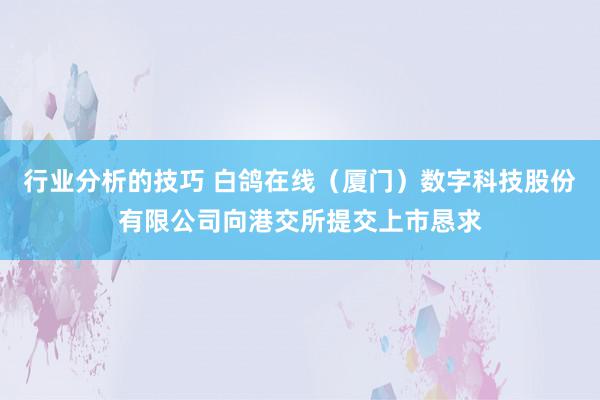 行业分析的技巧 白鸽在线（厦门）数字科技股份有限公司向港交所提交上市恳求